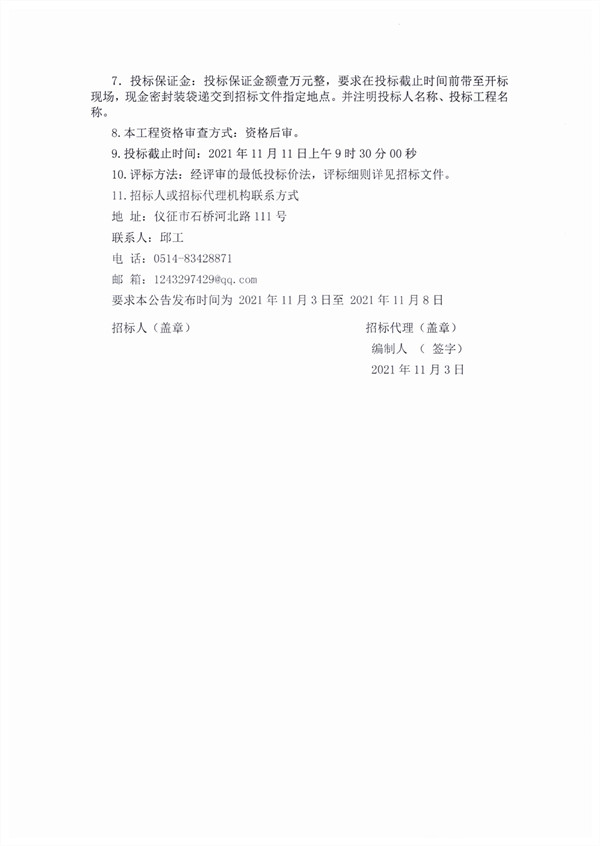 7. 投标保证金：投标保证金额壹万元整，要求在投标截止时间前带至开标现场，现金密封装袋递交到招标文件指定地点。并注明投标人名称、投标工程名称。

8. 本工程资格审查方式：资格后审。

9. 投标截止时间：2021 年 11 月 11 日上午 9 时 30 分 00 秒

10. 评标方法：经评审的最低投标价法，评标细则详见招标文件。

11. 招标人或招标代理机构联系方式

地 址：仪征市石桥河北路 111 号

联系人：邱工

电 话：0514-83428871

邮 箱：1243297429@qq.com

要求本公告发布时间为 2021 年 11 月 3 日至 2021 年 11 月 8 日

招标人（盖章）

招标代理（盖章）

编制人 （ 签字）

2021 年 11 月 3 日